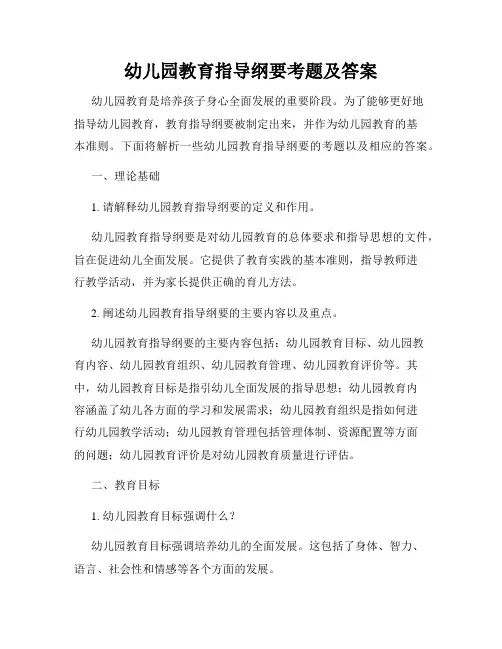 幼儿园教育指导纲要考题及答案

幼儿园教育是培养孩子身心全面发展的重要阶段。为了能够更好地指导幼儿园教育，教育指导纲要被制定出来，并作为幼儿园教育的基本准则。下面将解析一些幼儿园教育指导纲要的考题以及相应的答案。

一、理论基础

1. 请解释幼儿园教育指导纲要的定义和作用。

幼儿园教育指导纲要是对幼儿园教育的总体要求和指导思想的文件，旨在促进幼儿全面发展。它提供了教育实践的基本准则，指导教师进行教学活动，并为家长提供正确的育儿方法。

2. 阐述幼儿园教育指导纲要的主要内容以及重点。

幼儿园教育指导纲要的主要内容包括：幼儿园教育目标、幼儿园教育内容、幼儿园教育组织、幼儿园教育管理、幼儿园教育评价等。其中，幼儿园教育目标是指引幼儿全面发展的指导思想；幼儿园教育内容涵盖了幼儿各方面的学习和发展需求；幼儿园教育组织是指如何进行幼儿园教学活动；幼儿园教育管理包括管理体制、资源配置等方面的问题；幼儿园教育评价是对幼儿园教育质量进行评估。

二、教育目标

1. 幼儿园教育目标强调什么？

幼儿园教育目标强调培养幼儿的全面发展。这包括了身体、智力、语言、社会性和情感等各个方面的发展。